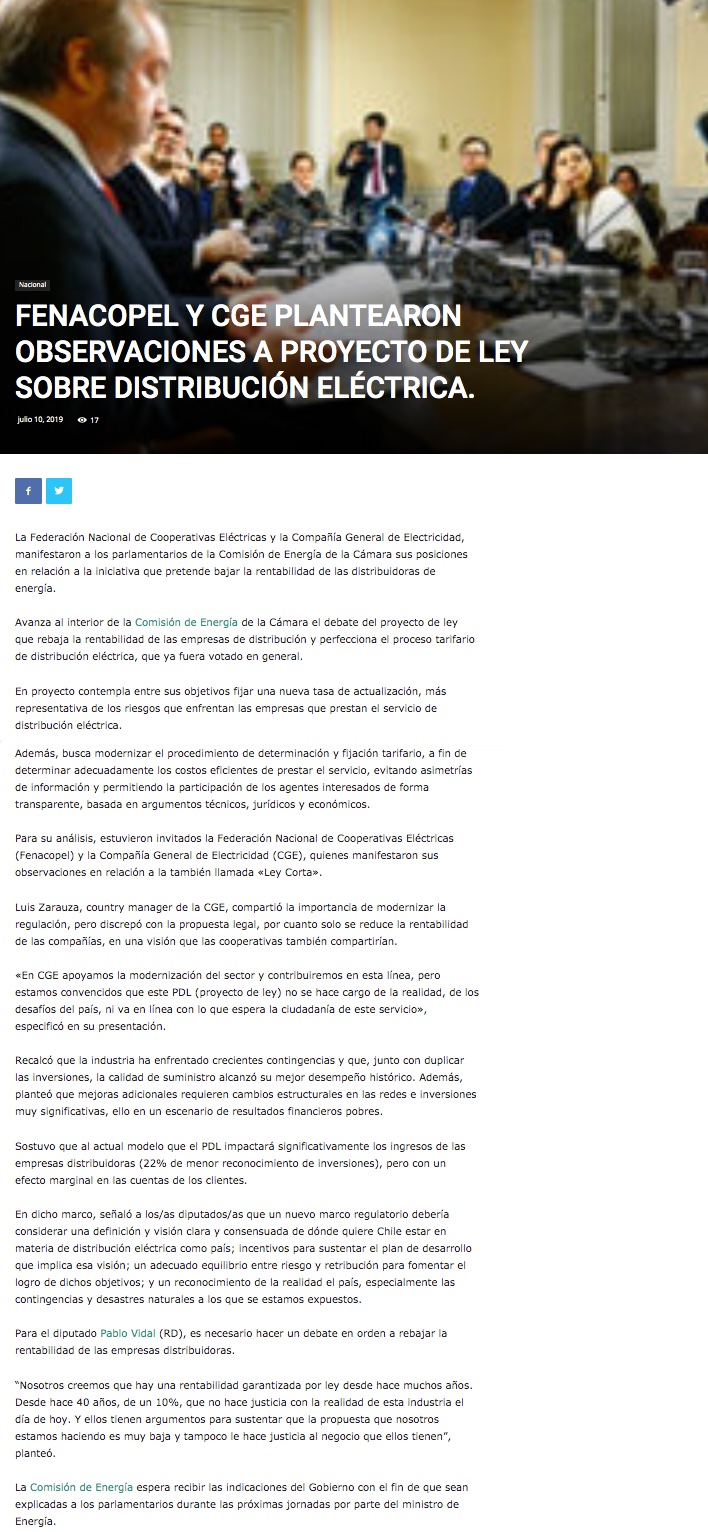 Nacional

FENACOPEL Y CGE PLANTEARON OBSERVACIONES A PROYECTO DE LEY SOBRE DISTRIBUCIÓN ELÉCTRICA.

julio 10, 2019 17

La Federación Nacional de Cooperativas Eléctricas y la Compañía General de Electricidad, manifestaron a los parlamentarios de la Comisión de Energía de la Cámara sus posiciones en relación a la iniciativa que pretende bajar la rentabilidad de las distribuidoras de energía.

Avanza al interior de la Comisión de Energía de la Cámara el debate del proyecto de ley que rebaja la rentabilidad de las empresas de distribución y perfecciona el proceso tarifario de distribución eléctrica, que ya fuera votado en general.

En proyecto contempla entre sus objetivos fijar una nueva tasa de actualización, más representativa de los riesgos que enfrentan las empresas que prestan el servicio de distribución eléctrica.

Además, busca modernizar el procedimiento de determinación y fijación tarifario, a fin de determinar adecuadamente los costos eficientes de prestar el servicio, evitando asimetrías de información y permitiendo la participación de los agentes interesados de forma transparente, basada en argumentos técnicos, jurídicos y económicos.

Para su análisis, estuvieron invitados la Federación Nacional de Cooperativas Eléctricas (Fenacopel) y la Compañía General de Electricidad (CGE), quienes manifestaron sus observaciones en relación a la también llamada «Ley Corta».

Luis Zarauza, country manager de la CGE, compartió la importancia de modernizar la regulación, pero discrepó con la propuesta legal, por cuanto solo se reduce la rentabilidad de las compañías, en una visión que las cooperativas también compartirían.

«En CGE apoyamos la modernización del sector y contribuiremos en esta línea, pero estamos convencidos que este PDL (proyecto de ley) no se hace cargo de la realidad, de los desafíos del país, ni va en línea con lo que espera la ciudadanía de este servicio», especificó en su presentación.

Recalcó que la industria ha enfrentado crecientes contingencias y que, junto con duplicar las inversiones, la calidad de suministro alcanzó su mejor desempeño histórico. Además, planteó que mejoras adicionales requieren cambios estructurales en las redes e inversiones muy significativas, ello en un escenario de resultados financieros pobres.

Sostuvo que al actual modelo que el PDL impactará significativamente los ingresos de las empresas distribuidoras (22% de menor reconocimiento de inversiones), pero con un efecto marginal en las cuentas de los clientes.

En dicho marco, señaló a los/as diputados/as que un nuevo marco regulatorio debería considerar una definición y visión clara y consensuada de dónde quiere Chile estar en materia de distribución eléctrica como país; incentivos para sustentar el plan de desarrollo que implica esa visión; un adecuado equilibrio entre riesgo y retribución para fomentar el logro de dichos objetivos; y un reconocimiento de la realidad el país, especialmente las contingencias y desastres naturales a los que se estamos expuestos.

Para el diputado Pablo Vidal (RD), es necesario hacer un debate en orden a rebajar la rentabilidad de las empresas distribuidoras.

"Nosotros creemos que hay una rentabilidad garantizada por ley desde hace muchos años. Desde hace 40 años, de un 10%, que no hace justicia con la realidad de esta industria el día de hoy. Y ellos tienen argumentos para sustentar que la propuesta que nosotros estamos haciendo es muy baja y tampoco le hace justicia al negocio que ellos tienen", planteó.

La Comisión de Energía espera recibir las indicaciones del Gobierno con el fin de que sean explicadas a los parlamentarios durante las próximas jornadas por parte del ministro de Energía.